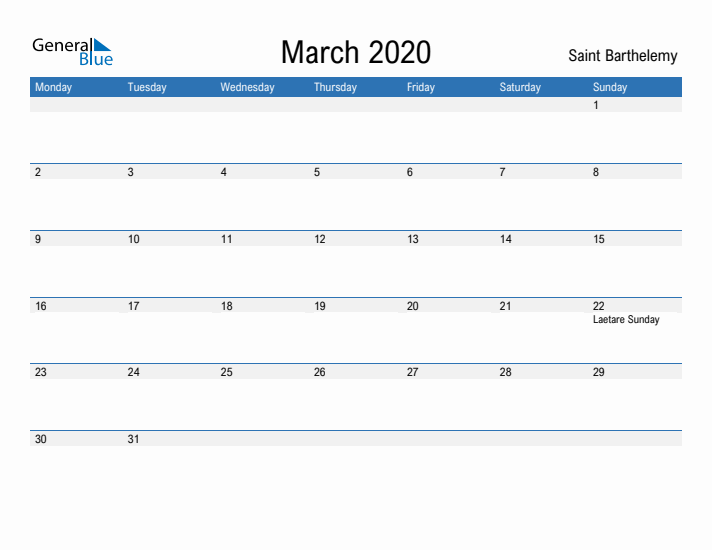 General Blue

March 2020

Saint Barthelemy

| Monday | Tuesday | Wednesday | Thursday | Friday | Saturday | Sunday |
|---|---|---|---|---|---|---|
| | | | | | | 1 |
| 2 | 3 | 4 | 5 | 6 | 7 | 8 |
| 9 | 10 | 11 | 12 | 13 | 14 | 15 |
| 16 | 17 | 18 | 19 | 20 | 21 | 22 Laetare Sunday |
| 23 | 24 | 25 | 26 | 27 | 28 | 29 |
| 30 | 31 | | | | | |